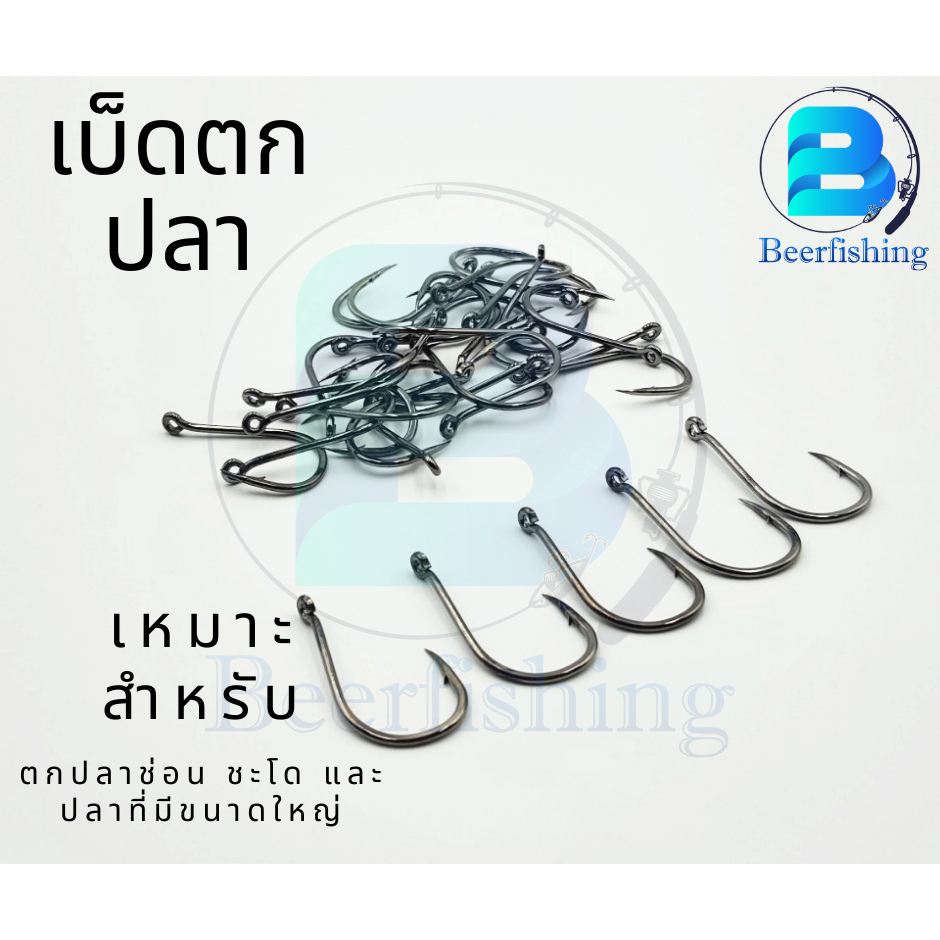 เบ็ดตก
ปลา

Beerfishing

เหมาะ
สำหรับ

ตกปลาช่อน ชะโด และ
ปลาที่มีขนาดใหญ่

Beerfishing